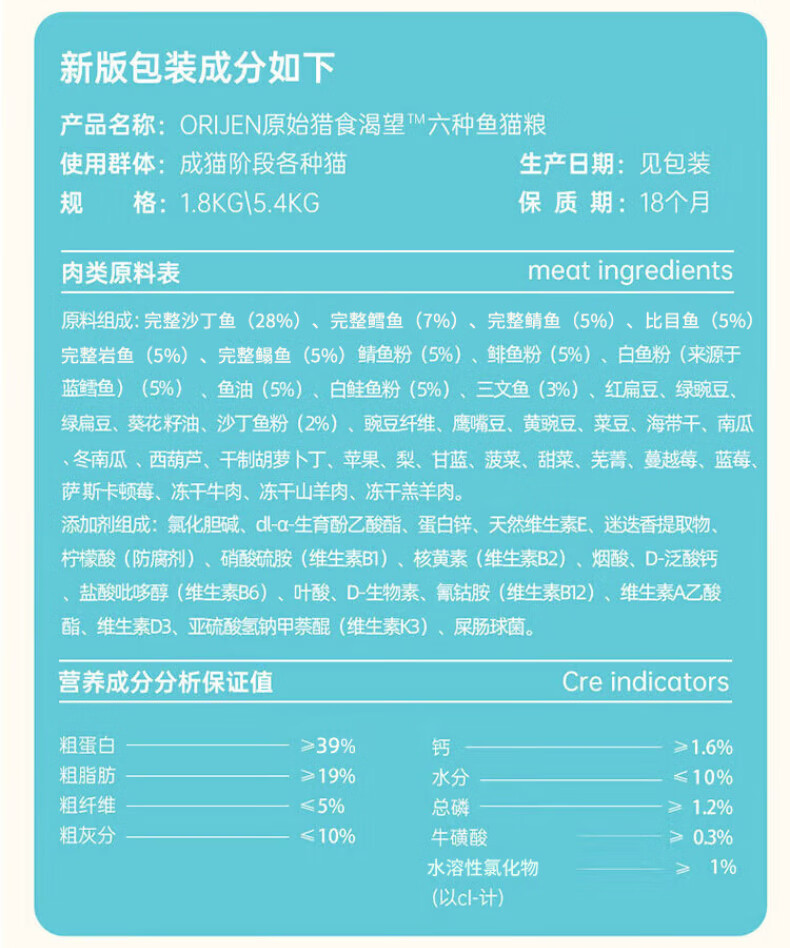 新版包装成分如下

产品名称：ORIJEN原始猎食渴望™六种鱼猫粮
使用群体：成猫阶段各种猫　　生产日期：见包装
规　　格：1.8KG\5.4KG　　保 质 期：18个月

肉类原料表　　meat ingredients

原料组成：完整沙丁鱼（28%）、完整鳕鱼（7%）、完整鲭鱼（5%）、比目鱼（5%）完整岩鱼（5%）、完整鳎鱼（5%）鲭鱼粉（5%）、鲱鱼粉（5%）、白鱼粉（来源于蓝鳕鱼）（5%）、鱼油（5%）、白鲑鱼粉（5%）、三文鱼（3%）、红扁豆、绿豌豆、绿扁豆、葵花籽油、沙丁鱼粉（2%）、豌豆纤维、鹰嘴豆、黄豌豆、菜豆、海带干、南瓜、冬南瓜、西葫芦、干制胡萝卜丁、苹果、梨、甘蓝、菠菜、甜菜、芜菁、蔓越莓、蓝莓、萨斯卡顿莓、冻干牛肉、冻干山羊肉、冻干羔羊肉。
添加剂组成：氯化胆碱、dl-α-生育酚乙酸酯、蛋白锌、天然维生素E、迷迭香提取物、柠檬酸（防腐剂）、硝酸硫胺（维生素B1）、核黄素（维生素B2）、烟酸、D-泛酸钙、盐酸吡哆醇（维生素B6）、叶酸、D-生物素、氰钴胺（维生素B12）、维生素A乙酸酯、维生素D3、亚硫酸氢钠甲萘醌（维生素K3）、屎肠球菌。

营养成分分析保证值　　Cre indicators

粗蛋白 ≥39%
粗脂肪 ≥19%
粗纤维 ≤5%
粗灰分 ≤10%
钙 ≥1.6%
水分 ≤10%
总磷 ≥ 1.2%
牛磺酸 ≥ 0.3%
水溶性氯化物 ≥ 1%
(以cl-计)